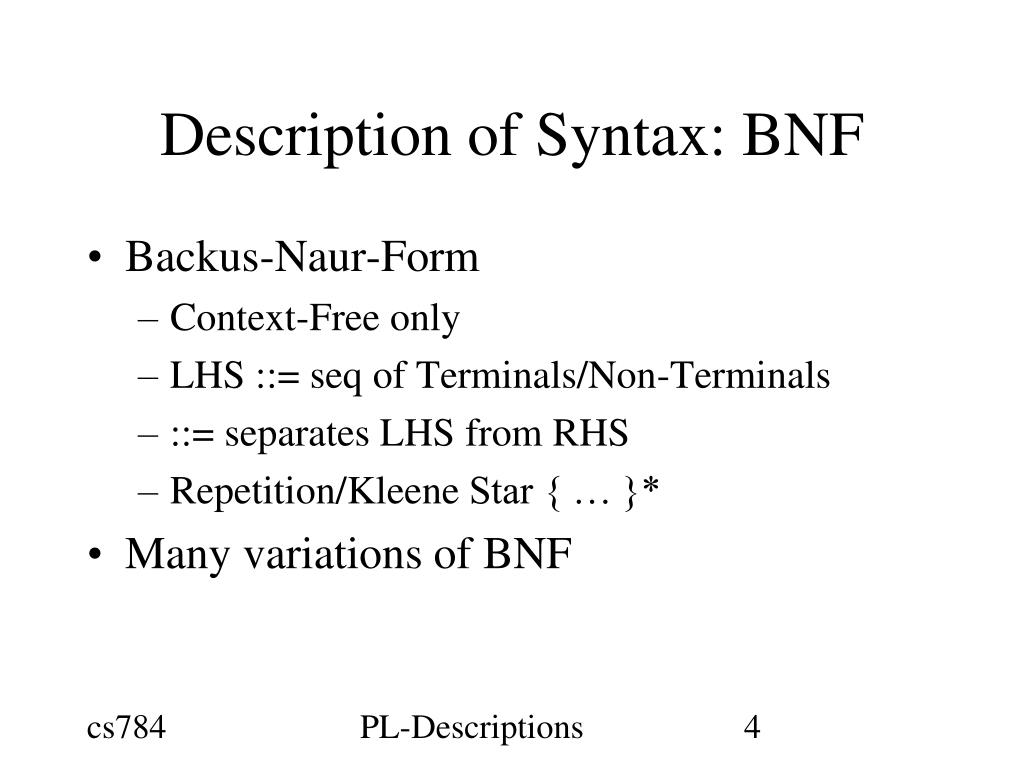 Description of Syntax: BNF

• Backus-Naur-Form
– Context-Free only
– LHS ::= seq of Terminals/Non-Terminals
– ::= separates LHS from RHS
– Repetition/Kleene Star { … }*
• Many variations of BNF

cs784 PL-Descriptions 4